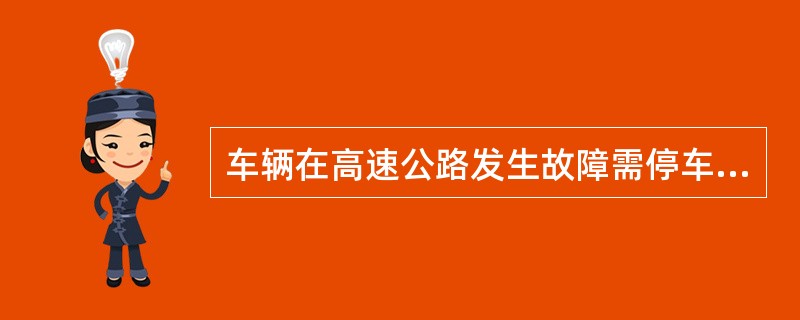 车辆在高速公路发生故障需停车...